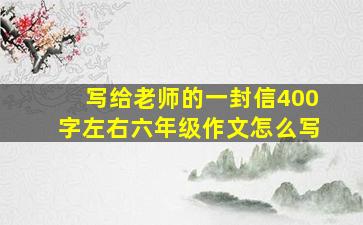 写给老师的一封信400字左右六年级作文怎么写